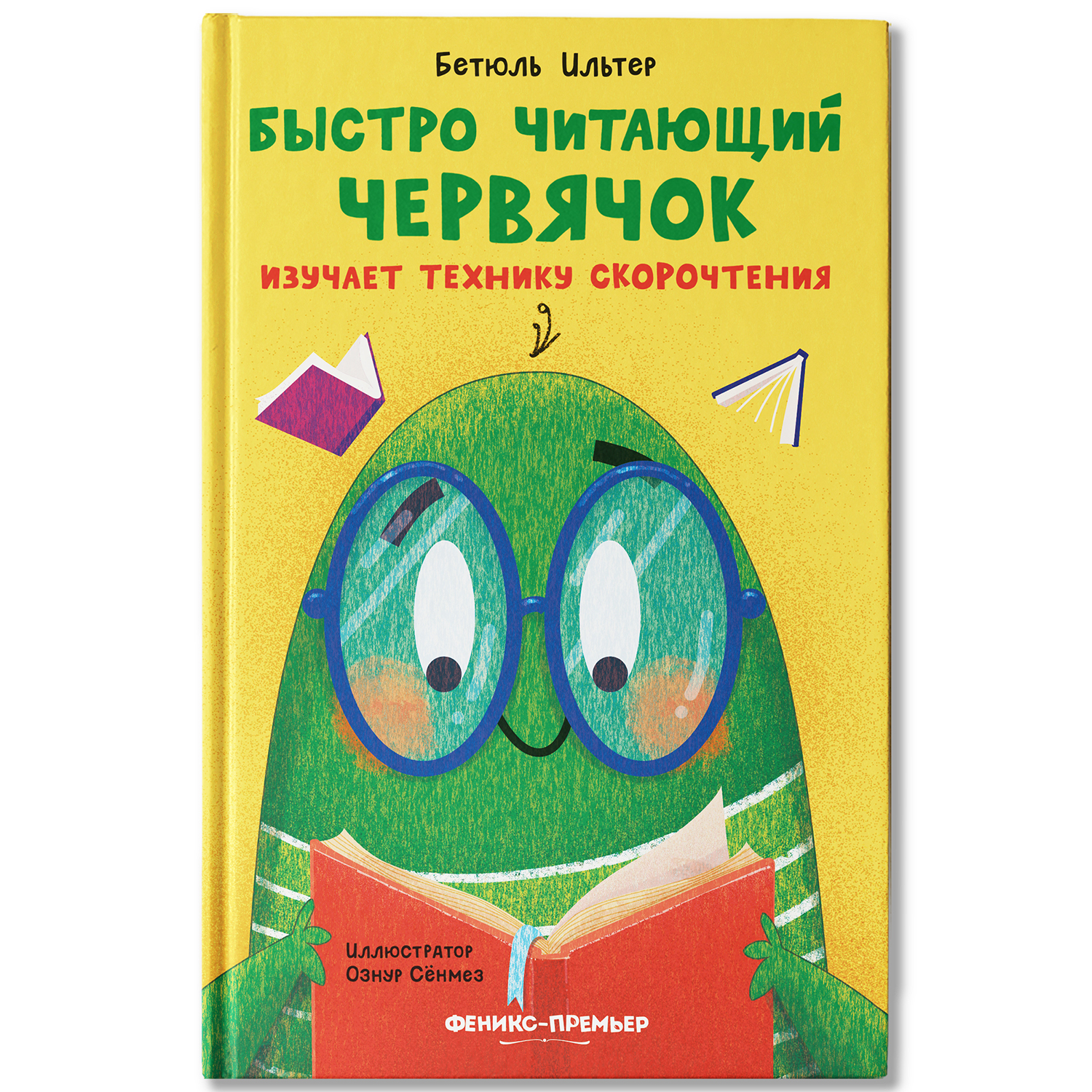 Бетюль Ильтер

БЫСТРО ЧИТАЮЩИЙ ЧЕРВЯЧОК

ИЗУЧАЕТ ТЕХНИКУ СКОРОЧТЕНИЯ

Иллюстратор
Ознур Сёнмез

ФЕНИКС-ПРЕМЬЕР